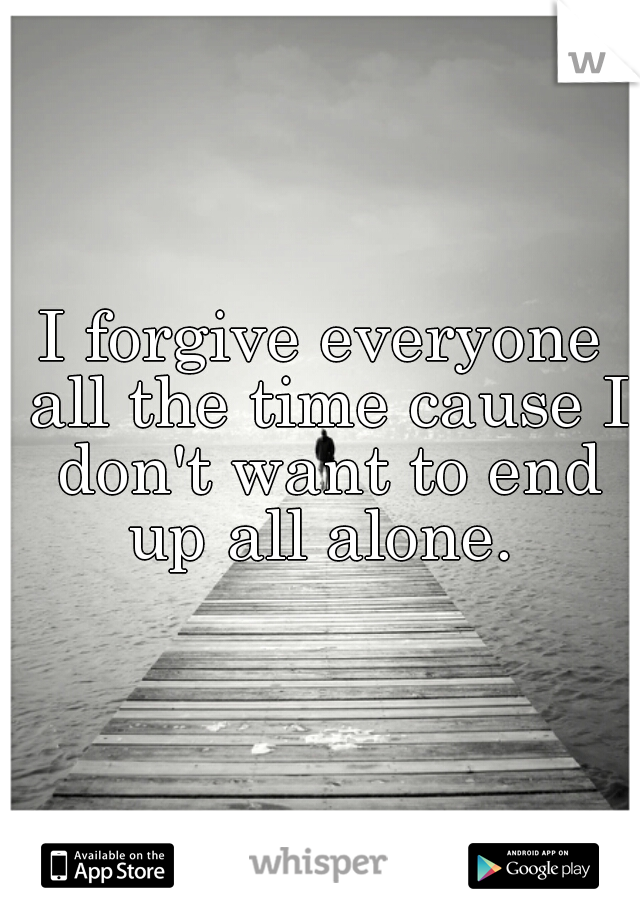 w

I forgive everyone all the time cause I don't want to end up all alone.

Available on the App Store

whisper

ANDROID APP ON Google play